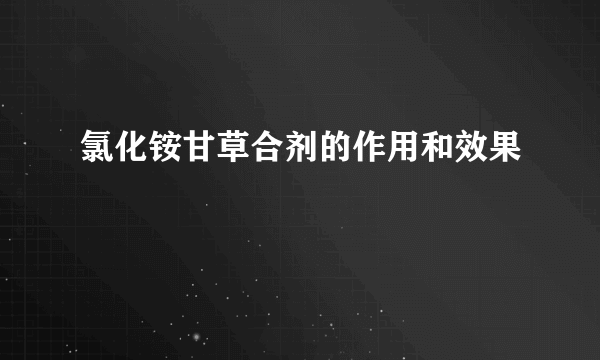 氯化铵甘草合剂的作用和效果